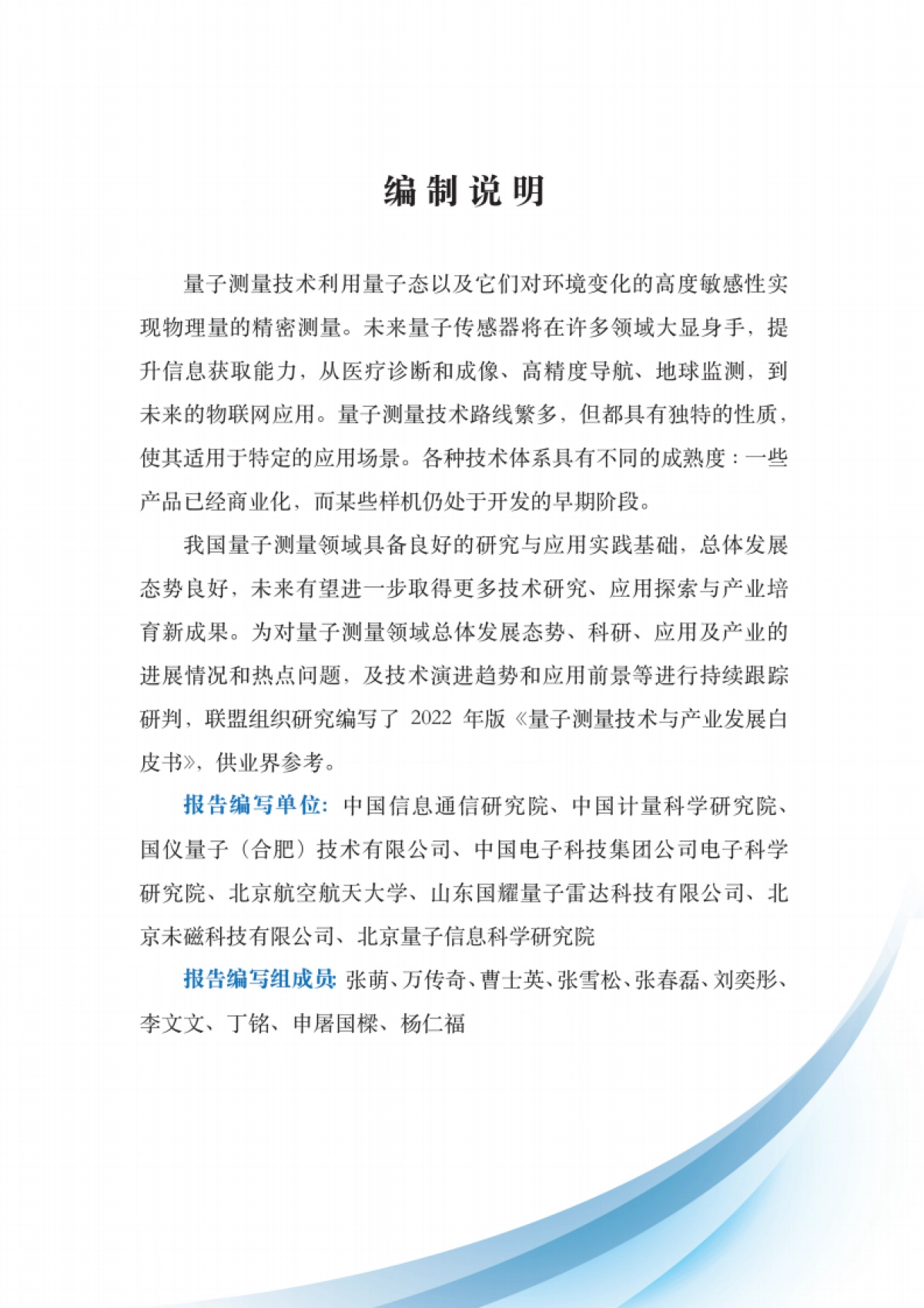 编制说明

量子测量技术利用量子态以及它们对环境变化的高度敏感性实现物理量的精密测量。未来量子传感器将在许多领域大显身手，提升信息获取能力，从医疗诊断和成像、高精度导航、地球监测，到未来的物联网应用。量子测量技术路线繁多，但都具有独特的性质，使其适用于特定的应用场景。各种技术体系具有不同的成熟度：一些产品已经商业化，而某些样机仍处于开发的早期阶段。

我国量子测量领域具备良好的研究与应用实践基础，总体发展态势良好，未来有望进一步取得更多技术研究、应用探索与产业培育新成果。为对量子测量领域总体发展态势、科研、应用及产业的进展情况和热点问题，及技术演进趋势和应用前景等进行持续跟踪研判，联盟组织研究编写了 2022 年版《量子测量技术与产业发展白皮书》，供业界参考。

报告编写单位：中国信息通信研究院、中国计量科学研究院、国仪量子（合肥）技术有限公司、中国电子科技集团公司电子科学研究院、北京航空航天大学、山东国耀量子雷达科技有限公司、北京未磁科技有限公司、北京量子信息科学研究院

报告编写组成员：张萌、万传奇、曹士英、张雪松、张春磊、刘奕彤、李文文、丁铭、申屠国樑、杨仁福